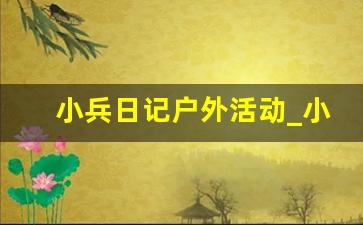 小兵日记户外活动_小